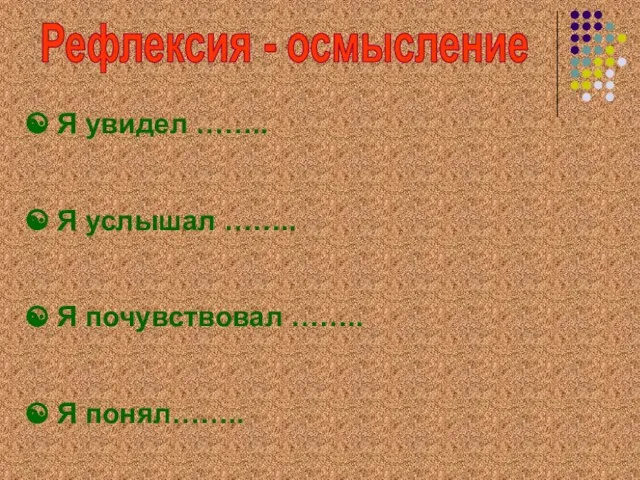 Рефлексия - осмысление

Я увидел ……..

Я услышал ……..

Я почувствовал ……..

Я понял……..